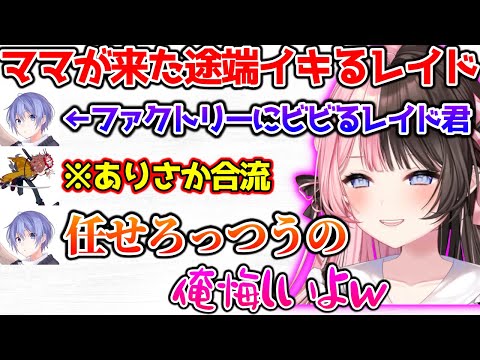 ママが来た途端イキるレイド

←ファクトリーにビビるレイド君

※ありさか合流

任せろっつうの

俺悔いよw